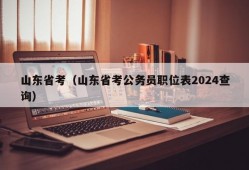 山东省考（山东省考公务员职位表2024查询）